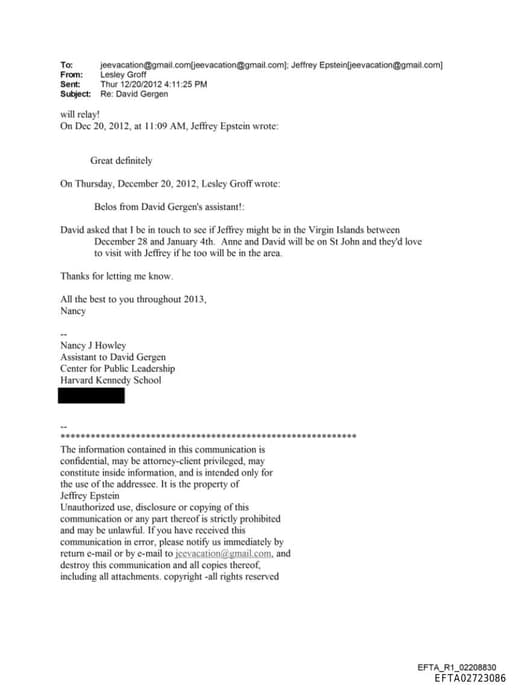 To: jeevacation@gmail.com[jeevacation@gmail.com]; Jeffrey Epstein[jeevacation@gmail.com]
From: Lesley Groff
Sent: Thur 12/20/2012 4:11:25 PM
Subject: Re: David Gergen

will relay!
On Dec 20, 2012, at 11:09 AM, Jeffrey Epstein wrote:

Great definitely

On Thursday, December 20, 2012, Lesley Groff wrote:

Belos from David Gergen's assistant!:

David asked that I be in touch to see if Jeffrey might be in the Virgin Islands between December 28 and January 4th. Anne and David will be on St John and they'd love to visit with Jeffrey if he too will be in the area.

Thanks for letting me know.

All the best to you throughout 2013,
Nancy

--
Nancy J Howley
Assistant to David Gergen
Center for Public Leadership
Harvard Kennedy School

--
************************************************************
The information contained in this communication is confidential, may be attorney-client privileged, may constitute inside information, and is intended only for the use of the addressee. It is the property of Jeffrey Epstein
Unauthorized use, disclosure or copying of this communication or any part thereof is strictly prohibited and may be unlawful. If you have received this communication in error, please notify us immediately by return e-mail or by e-mail to jeevacation@gmail.com, and destroy this communication and all copies thereof, including all attachments. copyright -all rights reserved

EFTA_R1_02208830
EFTA02723086